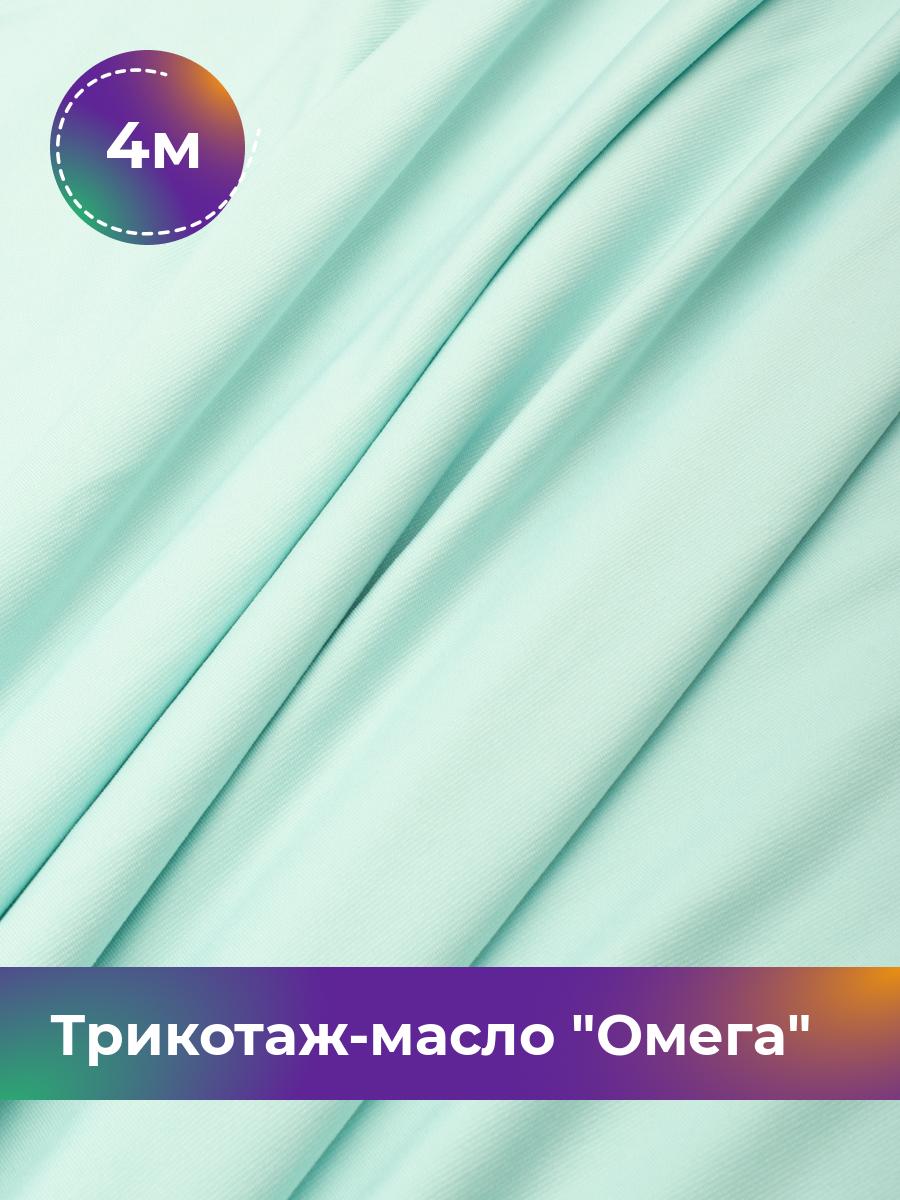 4м

Трикотаж-масло "Омега"